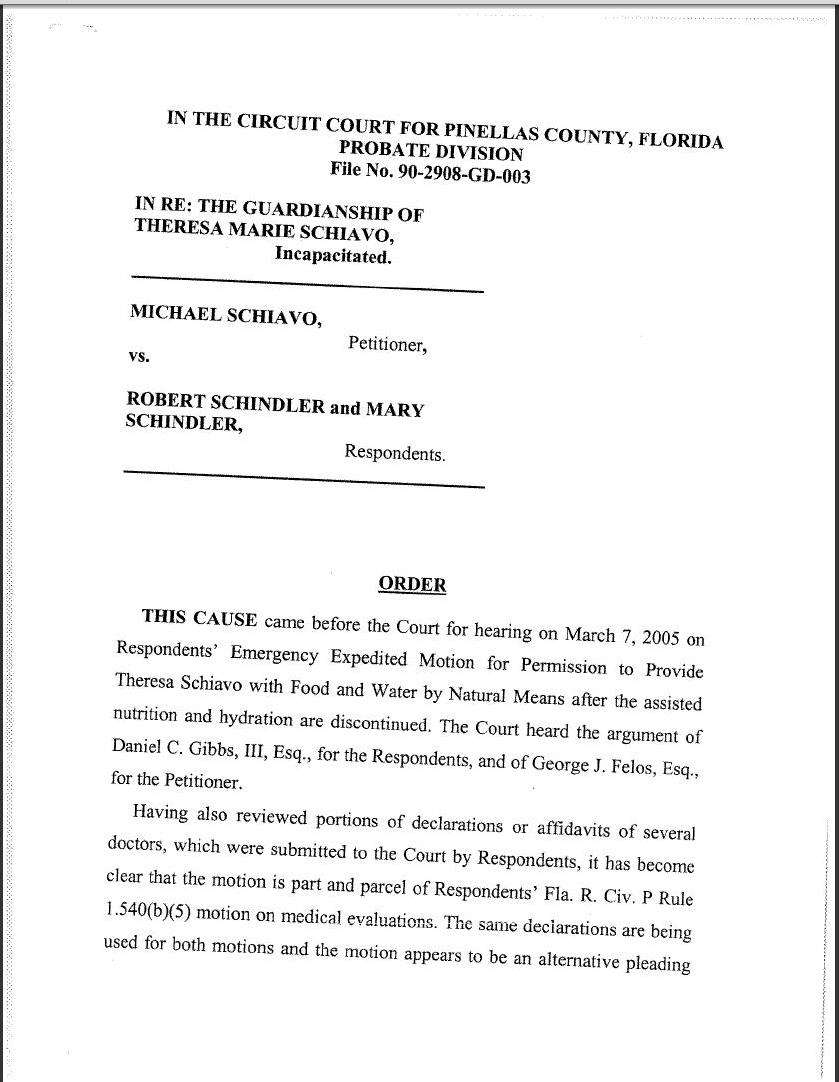 IN THE CIRCUIT COURT FOR PINELLAS COUNTY, FLORIDA
PROBATE DIVISION
File No. 90-2908-GD-003

IN RE: THE GUARDIANSHIP OF THERESA MARIE SCHIAVO,
Incapacitated.

MICHAEL SCHIAVO,
Petitioner,

vs.

ROBERT SCHINDLER and MARY SCHINDLER,
Respondents.

ORDER

THIS CAUSE came before the Court for hearing on March 7, 2005 on Respondents' Emergency Expedited Motion for Permission to Provide Theresa Schiavo with Food and Water by Natural Means after the assisted nutrition and hydration are discontinued. The Court heard the argument of Daniel C. Gibbs, III, Esq., for the Respondents, and of George J. Felos, Esq., for the Petitioner.

Having also reviewed portions of declarations or affidavits of several doctors, which were submitted to the Court by Respondents, it has become clear that the motion is part and parcel of Respondents' Fla. R. Civ. P Rule 1.540(b)(5) motion on medical evaluations. The same declarations are being used for both motions and the motion appears to be an alternative pleading